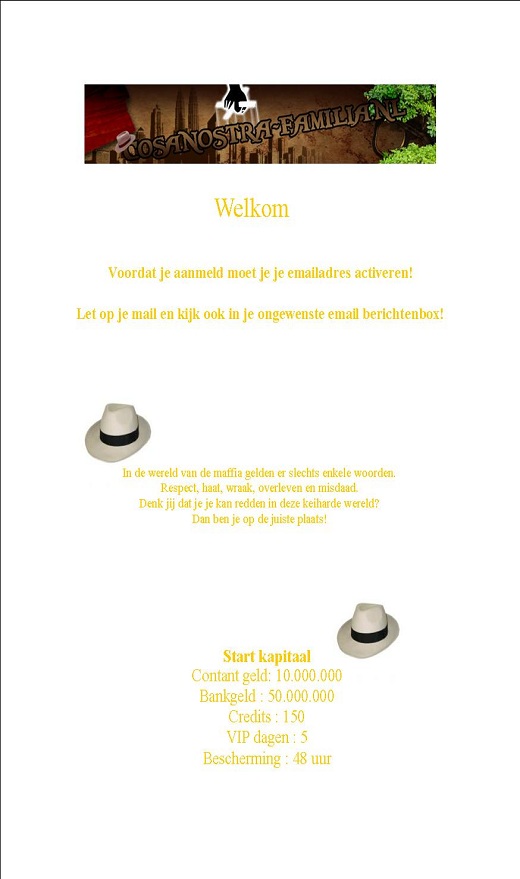 COSANOSTRA-FAMILIA.NL

Welkom

Voordat je aanmeld moet je je emailadres activeren!

Let op je mail en kijk ook in je ongewenste email berichtenbox!

In de wereld van de maffia gelden er slechts enkele woorden.
Respect, haat, wraak, overleven en misdaad.
Denk jij dat je je kan redden in deze keiharde wereld?
Dan ben je op de juiste plaats!

Start kapitaal
Contant geld: 10.000.000
Bankgeld : 50.000.000
Credits : 150
VIP dagen : 5
Bescherming : 48 uur